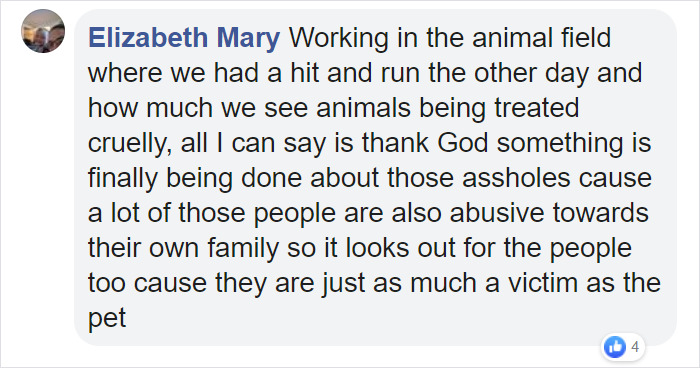 Elizabeth Mary Working in the animal field where we had a hit and run the other day and how much we see animals being treated cruelly, all I can say is thank God something is finally being done about those assholes cause a lot of those people are also abusive towards their own family so it looks out for the people too cause they are just as much a victim as the pet

4